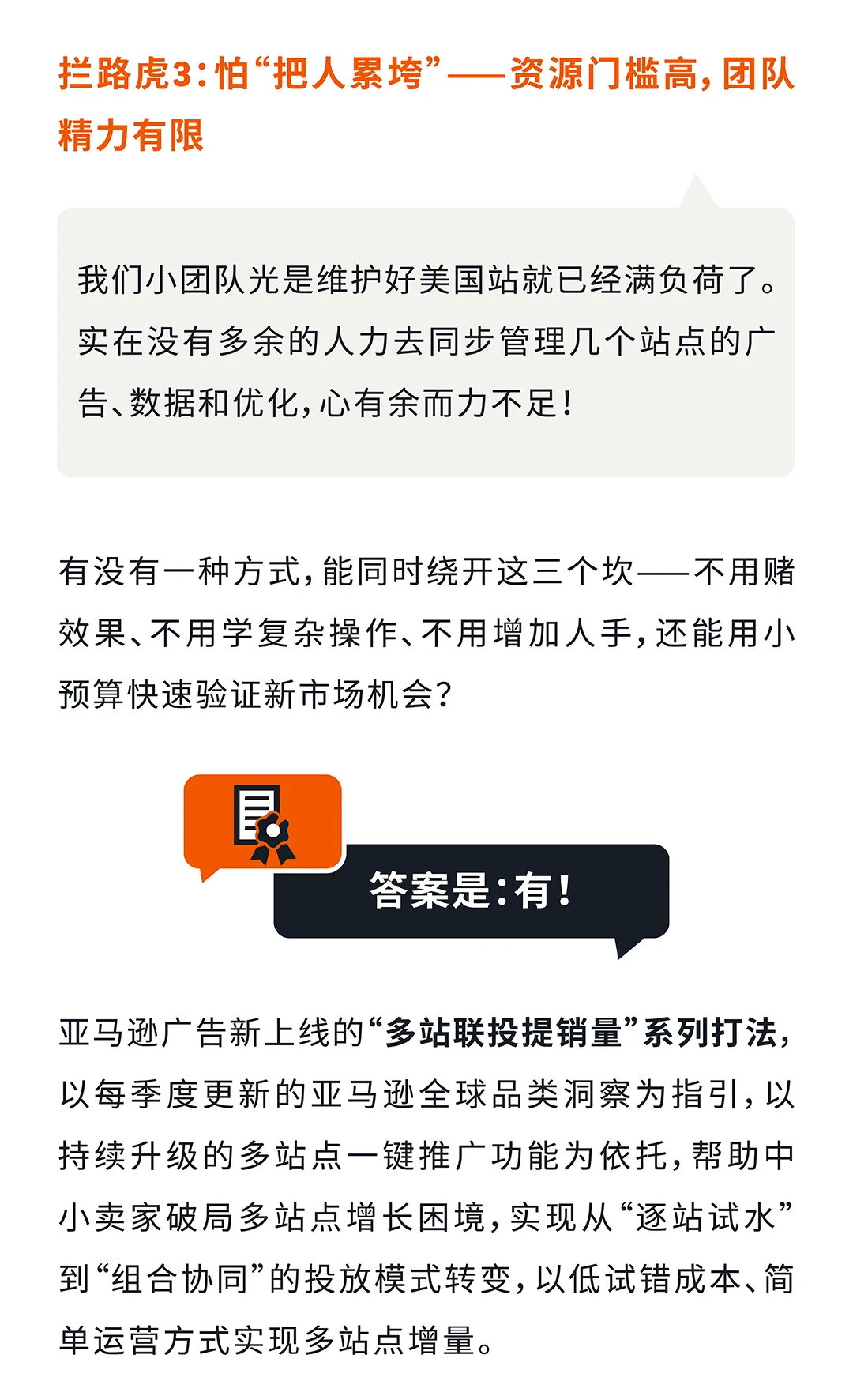 拦路虎3:怕“把人累垮”——资源门槛高,团队精力有限

我们小团队光是维护好美国站就已经满负荷了。实在没有多余的人力去同步管理几个站点的广告、数据和优化,心有余而力不足!

有没有一种方式,能同时绕开这三个坎——不用赌效果、不用学复杂操作、不用增加人手,还能用小预算快速验证新市场机会?

答案是:有!

亚马逊广告新上线的“多站联投提销量”系列打法,以每季度更新的亚马逊全球品类洞察为指引,以持续升级的多站点一键推广功能为依托,帮助中小卖家破局多站点增长困境,实现从“逐站试水”到“组合协同”的投放模式转变,以低试错成本、简单运营方式实现多站点增量。